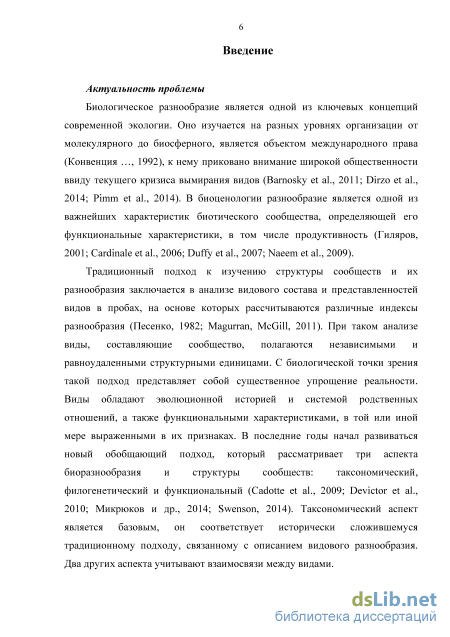 6

Введение

Актуальность проблемы

Биологическое разнообразие является одной из ключевых концепций современной экологии. Оно изучается на разных уровнях организации от молекулярного до биосферного, является объектом международного права (Конвенция …, 1992), к нему приковано внимание широкой общественности ввиду текущего кризиса вымирания видов (Barnosky et al., 2011; Dirzo et al., 2014; Pimm et al., 2014). В биоценологии разнообразие является одной из важнейших характеристик биотического сообщества, определяющей его функциональные характеристики, в том числе продуктивность (Гиляров, 2001; Cardinale et al., 2006; Duffy et al., 2007; Naeem et al., 2009).

Традиционный подход к изучению структуры сообществ и их разнообразия заключается в анализе видового состава и представленностей видов в пробах, на основе которых рассчитываются различные индексы разнообразия (Песенко, 1982; Magurran, McGill, 2011). При таком анализе виды, составляющие сообщество, полагаются независимыми и равноудаленными структурными единицами. С биологической точки зрения такой подход представляет собой существенное упрощение реальности. Виды обладают эволюционной историей и системой родственных отношений, а также функциональными характеристиками, в той или иной мере выраженными в их признаках. В последние годы начал развиваться новый обобщающий подход, который рассматривает три аспекта биоразнообразия и структуры сообществ: таксономический, филогенетический и функциональный (Cadotte et al., 2009; Devictor et al., 2010; Микрюков и др., 2014; Swenson, 2014). Таксономический аспект является базовым, он соответствует исторически сложившемуся традиционному подходу, связанному с описанием видового разнообразия. Два других аспекта учитывают взаимосвязи между видами.

dsLib.net
библиотека диссертаций